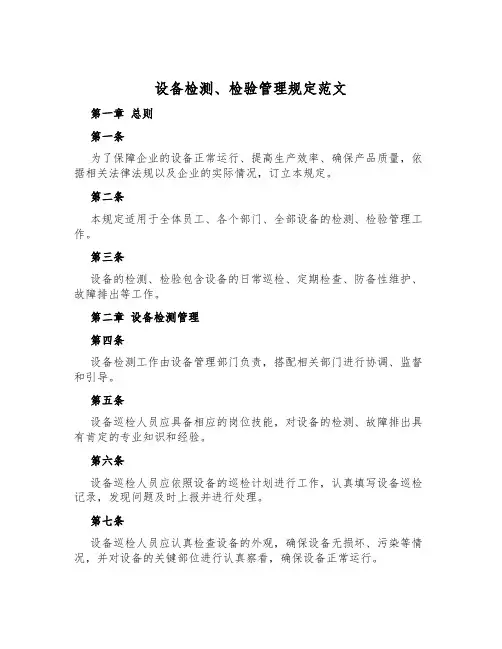 设备检测、检验管理规定范文

第一章 总则

第一条

为了保障企业的设备正常运行、提高生产效率、确保产品质量，依据相关法律法规以及企业的实际情况，订立本规定。

第二条

本规定适用于全体员工、各个部门、全部设备的检测、检验管理工作。

第三条

设备的检测、检验包含设备的日常巡检、定期检查、防备性维护、故障排出等工作。

第二章 设备检测管理

第四条

设备检测工作由设备管理部门负责，搭配相关部门进行协调、监督和引导。

第五条

设备巡检人员应具备相应的岗位技能，对设备的检测、故障排出具有肯定的专业知识和经验。

第六条

设备巡检人员应依照设备的巡检计划进行工作，认真填写设备巡检记录，发现问题及时上报并进行处理。

第七条

设备巡检人员应认真检查设备的外观，确保设备无损坏、污染等情况，并对设备的关键部位进行认真察看，确保设备正常运行。